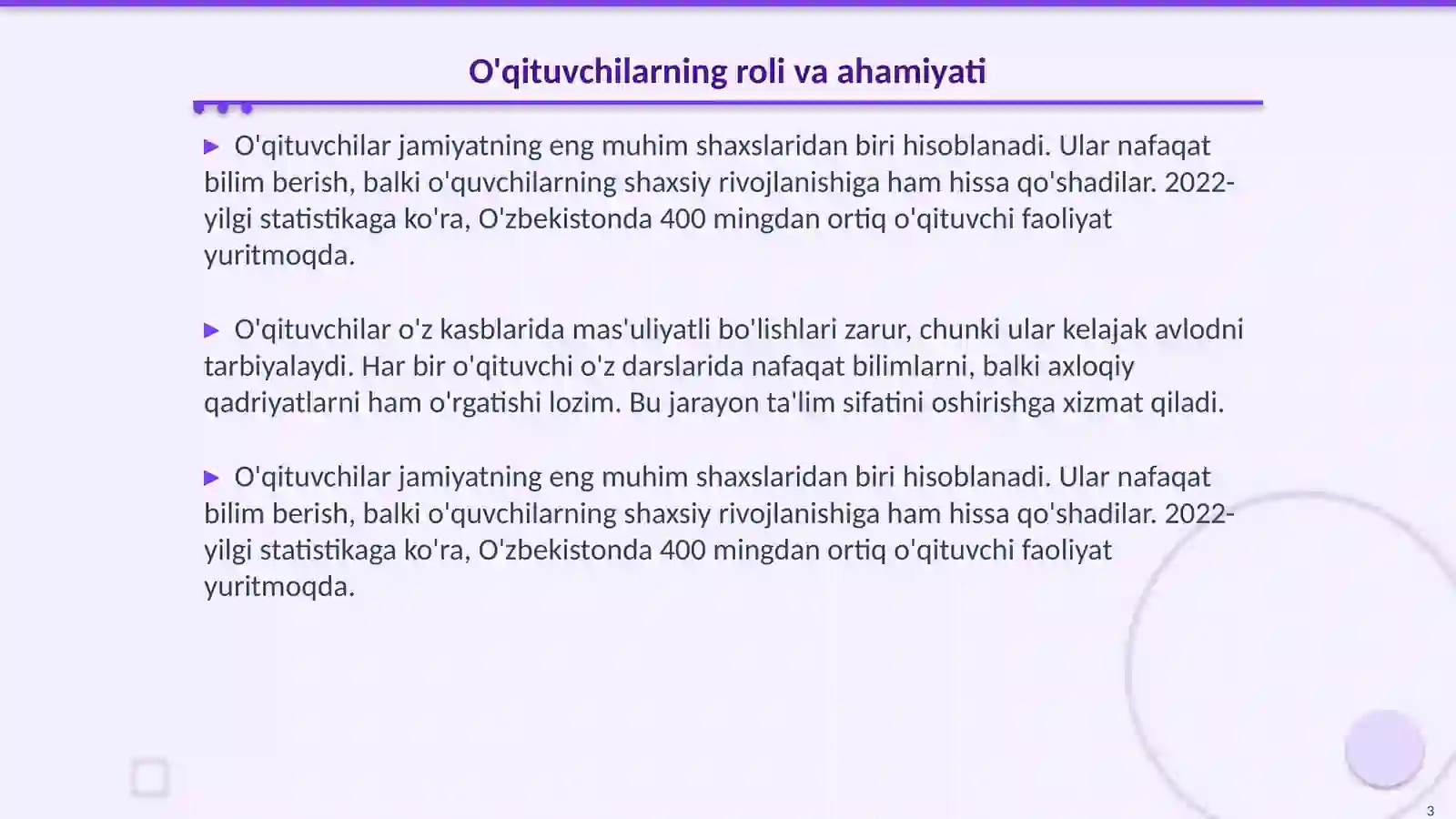 O'qituvchilarning roli va ahamiyati

▶ O'qituvchilar jamiyatning eng muhim shaxslaridan biri hisoblanadi. Ular nafaqat bilim berish, balki o'quvchilarning shaxsiy rivojlanishiga ham hissa qo'shadilar. 2022-yilgi statistikaga ko'ra, O'zbekistonda 400 mingdan ortiq o'qituvchi faoliyat yuritmoqda.

▶ O'qituvchilar o'z kasblarida mas'uliyatli bo'lishlari zarur, chunki ular kelajak avlodni tarbiyalaydi. Har bir o'qituvchi o'z darslarida nafaqat bilimlarni, balki axloqiy qadriyatlarni ham o'rgatishi lozim. Bu jarayon ta'lim sifatini oshirishga xizmat qiladi.

▶ O'qituvchilar jamiyatning eng muhim shaxslaridan biri hisoblanadi. Ular nafaqat bilim berish, balki o'quvchilarning shaxsiy rivojlanishiga ham hissa qo'shadilar. 2022-yilgi statistikaga ko'ra, O'zbekistonda 400 mingdan ortiq o'qituvchi faoliyat yuritmoqda.

3